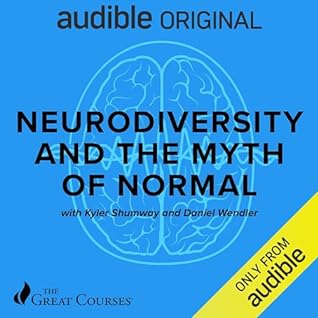 audible ORIGINAL

NEURODIVERSITY AND THE MYTH OF NORMAL

with Kyler Shumway and Daniel Wendler

THE GREAT COURSES

ONLY FROM audible